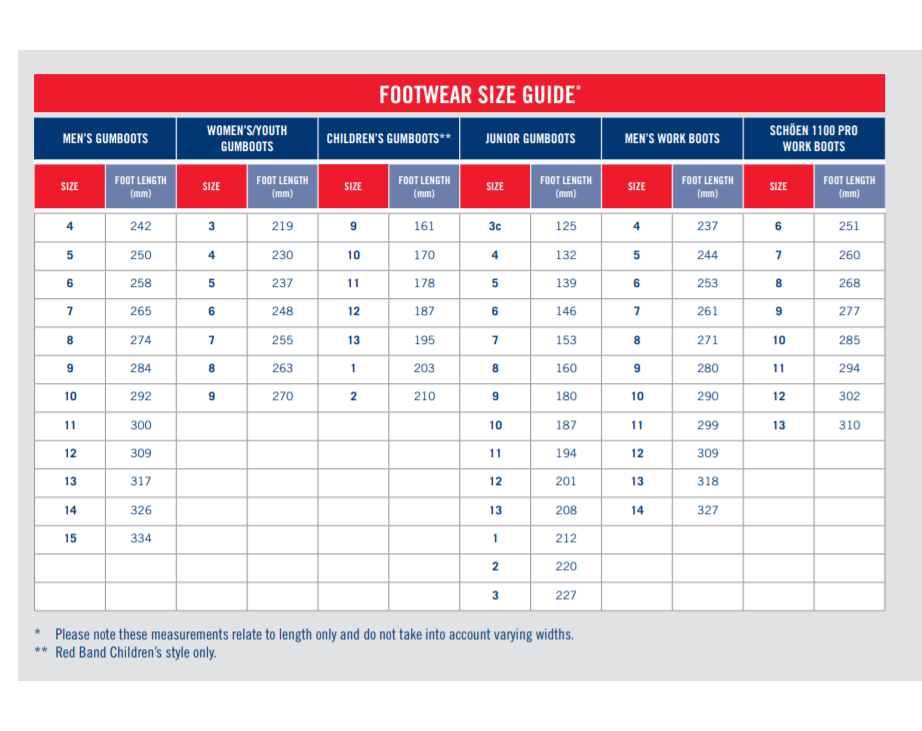 FOOTWEAR SIZE GUIDE*

| MEN'S GUMBOOTS | | WOMEN'S/YOUTH GUMBOOTS | | CHILDREN'S GUMBOOTS** | | JUNIOR GUMBOOTS | | MEN'S WORK BOOTS | | SCHÖEN 1100 PRO WORK BOOTS | |
|---|---|---|---|---|---|---|---|---|---|---|---|
| SIZE | FOOT LENGTH (mm) | SIZE | FOOT LENGTH (mm) | SIZE | FOOT LENGTH (mm) | SIZE | FOOT LENGTH (mm) | SIZE | FOOT LENGTH (mm) | SIZE | FOOT LENGTH (mm) |
| 4 | 242 | 3 | 219 | 9 | 161 | 3c | 125 | 4 | 237 | 6 | 251 |
| 5 | 250 | 4 | 230 | 10 | 170 | 4 | 132 | 5 | 244 | 7 | 260 |
| 6 | 258 | 5 | 237 | 11 | 178 | 5 | 139 | 6 | 253 | 8 | 268 |
| 7 | 265 | 6 | 248 | 12 | 187 | 6 | 146 | 7 | 261 | 9 | 277 |
| 8 | 274 | 7 | 255 | 13 | 195 | 7 | 153 | 8 | 271 | 10 | 285 |
| 9 | 284 | 8 | 263 | 1 | 203 | 8 | 160 | 9 | 280 | 11 | 294 |
| 10 | 292 | 9 | 270 | 2 | 210 | 9 | 180 | 10 | 290 | 12 | 302 |
| 11 | 300 | | | | | 10 | 187 | 11 | 299 | 13 | 310 |
| 12 | 309 | | | | | 11 | 194 | 12 | 309 | | |
| 13 | 317 | | | | | 12 | 201 | 13 | 318 | | |
| 14 | 326 | | | | | 13 | 208 | 14 | 327 | | |
| 15 | 334 | | | | | 1 | 212 | | | | |
| | | | | | | 2 | 220 | | | | |
| | | | | | | 3 | 227 | | | | |

* Please note these measurements relate to length only and do not take into account varying widths.
** Red Band Children's style only.